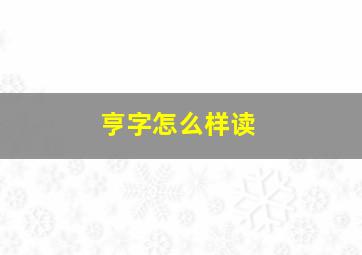 亨字怎么样读